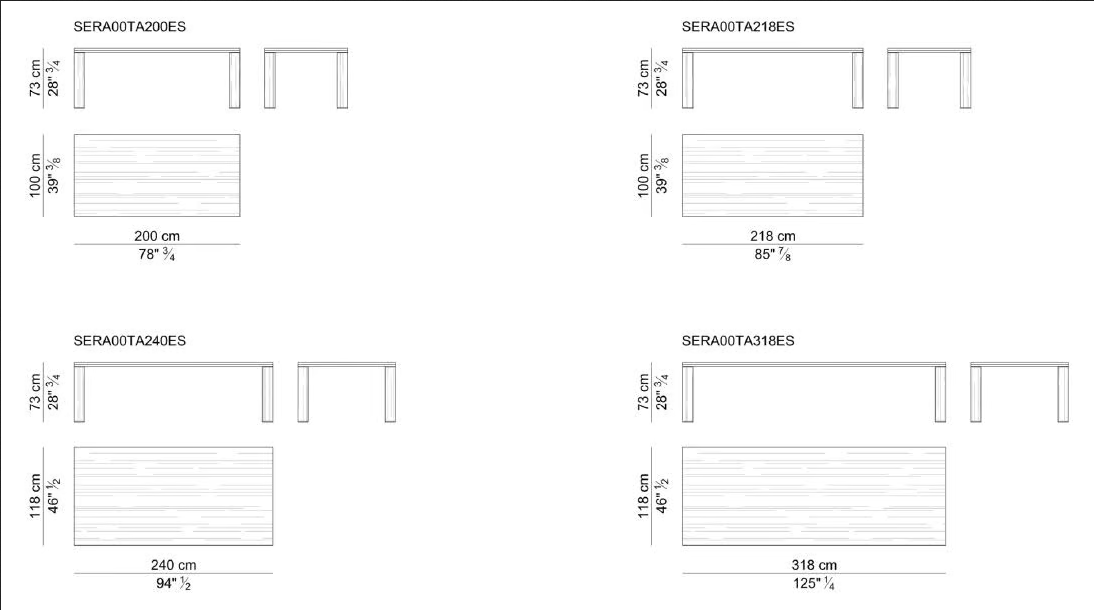 SERA00TA200ES

73 cm
28" $\frac{3}{4}$

100 cm
39" $\frac{3}{8}$

200 cm
78" $\frac{3}{4}$

SERA00TA218ES

73 cm
28" $\frac{3}{4}$

100 cm
39" $\frac{3}{8}$

218 cm
85" $\frac{7}{8}$

SERA00TA240ES

73 cm
28" $\frac{3}{4}$

118 cm
46" $\frac{1}{2}$

240 cm
94" $\frac{1}{2}$

SERA00TA318ES

73 cm
28" $\frac{3}{4}$

118 cm
46" $\frac{1}{2}$

318 cm
125" $\frac{1}{4}$